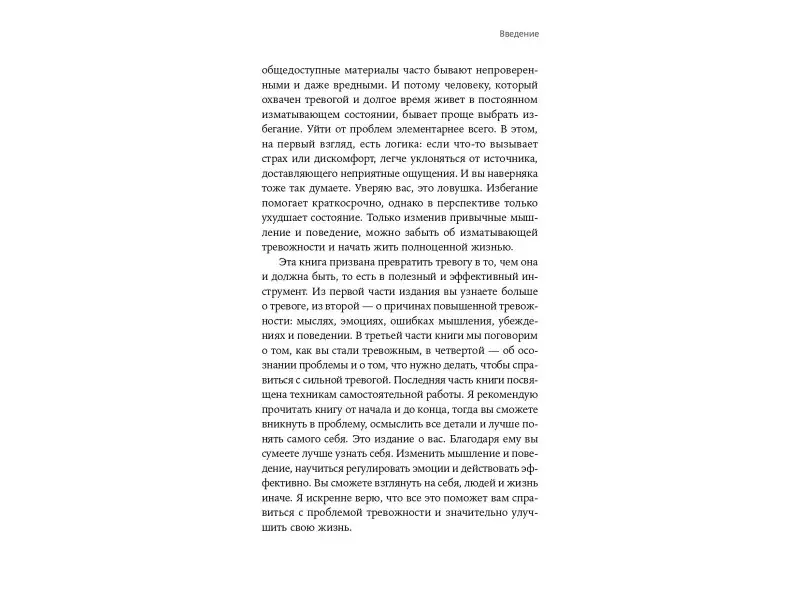 Введение

общедоступные материалы часто бывают непроверенными и даже вредными. И потому человеку, который охвачен тревогой и долгое время живет в постоянном изматывающем состоянии, бывает проще выбрать избегание. Уйти от проблем элементарнее всего. В этом, на первый взгляд, есть логика: если что-то вызывает страх или дискомфорт, легче уклоняться от источника, доставляющего неприятные ощущения. И вы наверняка тоже так думаете. Уверяю вас, это ловушка. Избегание помогает краткосрочно, однако в перспективе только ухудшает состояние. Только изменив привычные мышление и поведение, можно забыть об изматывающей тревожности и начать жить полноценной жизнью.

Эта книга призвана превратить тревогу в то, чем она и должна быть, то есть в полезный и эффективный инструмент. Из первой части издания вы узнаете больше о тревоге, из второй — о причинах повышенной тревожности: мыслях, эмоциях, ошибках мышления, убеждениях и поведении. В третьей части книги мы поговорим о том, как вы стали тревожным, в четвертой — об осознании проблемы и о том, что нужно делать, чтобы справиться с сильной тревогой. Последняя часть книги посвящена техникам самостоятельной работы. Я рекомендую прочитать книгу от начала и до конца, тогда вы сможете вникнуть в проблему, осмыслить все детали и лучше понять самого себя. Это издание о вас. Благодаря ему вы сумеете лучше узнать себя. Изменить мышление и поведение, научиться регулировать эмоции и действовать эффективно. Вы сможете взглянуть на себя, людей и жизнь иначе. Я искренне верю, что все это поможет вам справиться с проблемой тревожности и значительно улучшить свою жизнь.